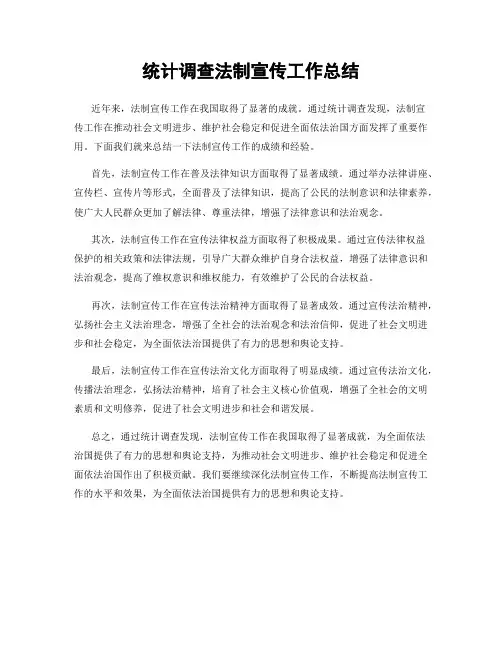 统计调查法制宣传工作总结

近年来，法制宣传工作在我国取得了显著的成就。通过统计调查发现，法制宣传工作在推动社会文明进步、维护社会稳定和促进全面依法治国方面发挥了重要作用。下面我们就来总结一下法制宣传工作的成绩和经验。

首先，法制宣传工作在普及法律知识方面取得了显著成绩。通过举办法律讲座、宣传栏、宣传片等形式，全面普及了法律知识，提高了公民的法制意识和法律素养，使广大人民群众更加了解法律、尊重法律，增强了法律意识和法治观念。

其次，法制宣传工作在宣传法律权益方面取得了积极成果。通过宣传法律权益保护的相关政策和法律法规，引导广大群众维护自身合法权益，增强了法律意识和法治观念，提高了维权意识和维权能力，有效维护了公民的合法权益。

再次，法制宣传工作在宣传法治精神方面取得了显著成效。通过宣传法治精神，弘扬社会主义法治理念，增强了全社会的法治观念和法治信仰，促进了社会文明进步和社会稳定，为全面依法治国提供了有力的思想和舆论支持。

最后，法制宣传工作在宣传法治文化方面取得了明显成绩。通过宣传法治文化，传播法治理念，弘扬法治精神，培育了社会主义核心价值观，增强了全社会的文明素质和文明修养，促进了社会文明进步和社会和谐发展。

总之，通过统计调查发现，法制宣传工作在我国取得了显著成就，为全面依法治国提供了有力的思想和舆论支持，为推动社会文明进步、维护社会稳定和促进全面依法治国作出了积极贡献。我们要继续深化法制宣传工作，不断提高法制宣传工作的水平和效果，为全面依法治国提供有力的思想和舆论支持。